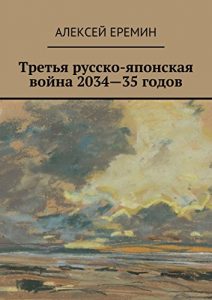 АЛЕКСЕЙ ЕРЕМИН

Третья русско-японская война 2034—35 годов